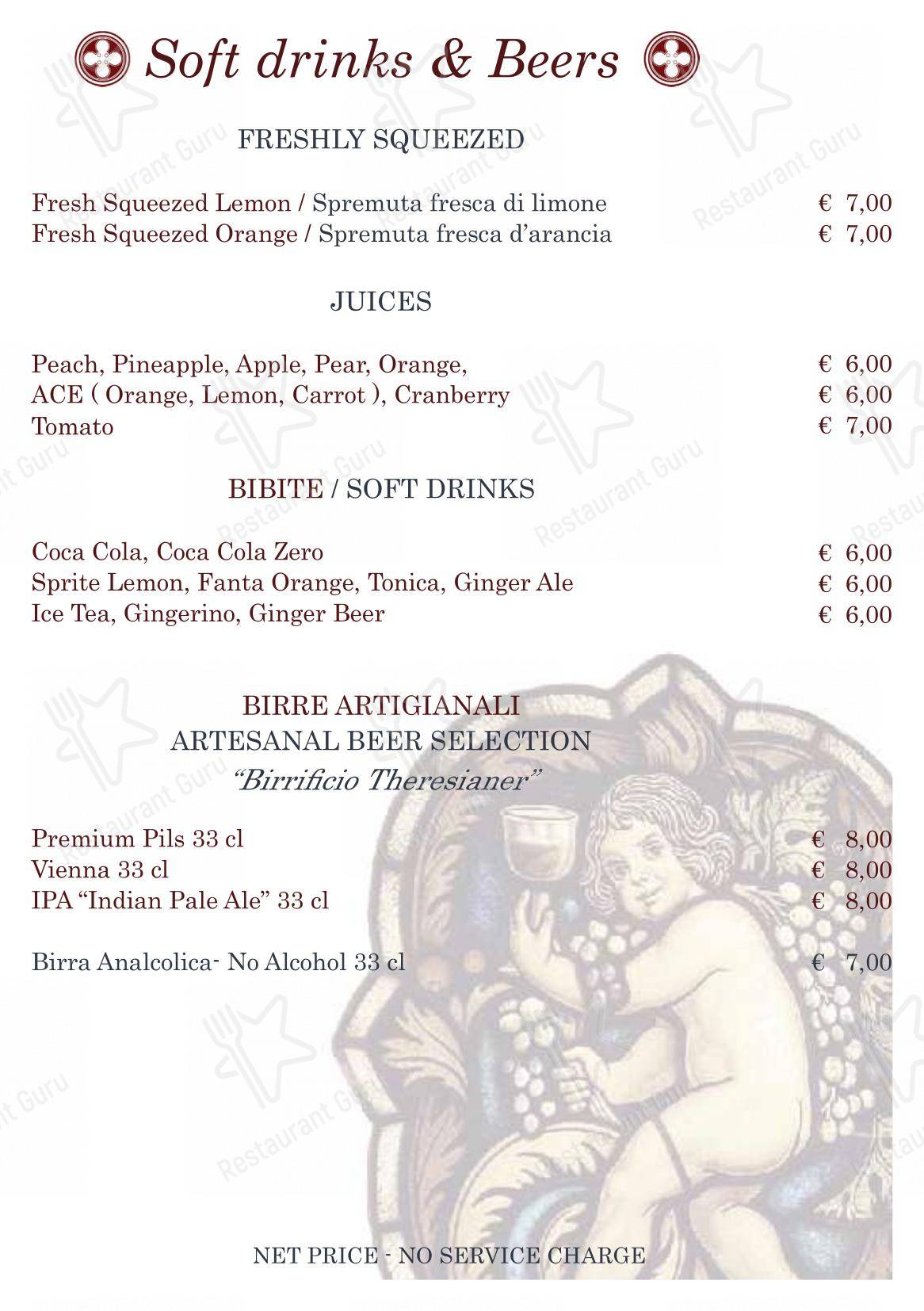 Soft drinks & Beers

FRESHLY SQUEEZED

Fresh Squeezed Lemon / Spremuta fresca di limone € 7,00
Fresh Squeezed Orange / Spremuta fresca d'arancia € 7,00

JUICES

Peach, Pineapple, Apple, Pear, Orange, € 6,00
ACE ( Orange, Lemon, Carrot ), Cranberry € 6,00
Tomato € 7,00

BIBITE / SOFT DRINKS

Coca Cola, Coca Cola Zero € 6,00
Sprite Lemon, Fanta Orange, Tonica, Ginger Ale € 6,00
Ice Tea, Gingerino, Ginger Beer € 6,00

BIRRE ARTIGIANALI
ARTESANAL BEER SELECTION
"Birrificio Theresianer"

Premium Pils 33 cl € 8,00
Vienna 33 cl € 8,00
IPA "Indian Pale Ale" 33 cl € 8,00

Birra Analcolica- No Alcohol 33 cl € 7,00

NET PRICE - NO SERVICE CHARGE

Restaurant Guru